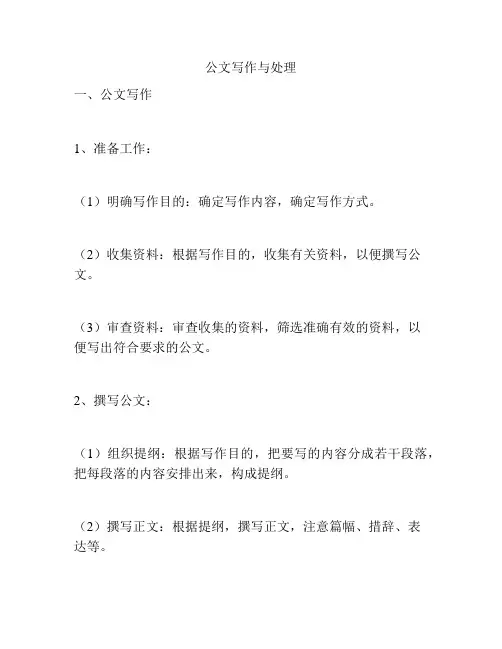 公文写作与处理

一、公文写作

1、准备工作：

（1）明确写作目的：确定写作内容，确定写作方式。

（2）收集资料：根据写作目的，收集有关资料，以便撰写公文。

（3）审查资料：审查收集的资料，筛选准确有效的资料，以便写出符合要求的公文。

2、撰写公文：

（1）组织提纲：根据写作目的，把要写的内容分成若干段落，把每段落的内容安排出来，构成提纲。

（2）撰写正文：根据提纲，撰写正文，注意篇幅、措辞、表达等。